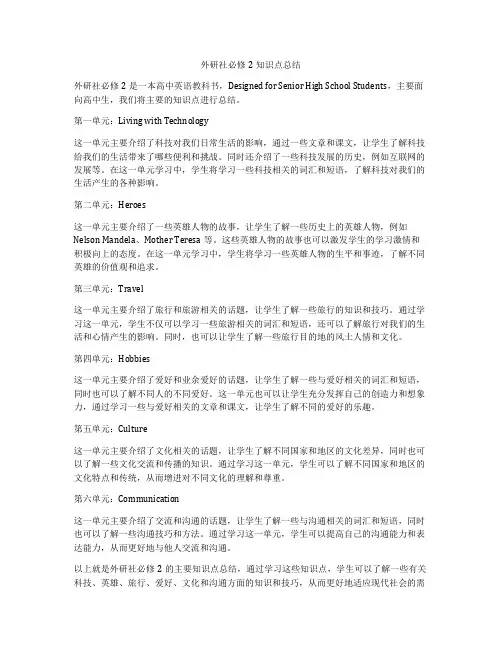 外研社必修 2 知识点总结

外研社必修 2 是一本高中英语教科书，Designed for Senior High School Students，主要面向高中生，我们将主要的知识点进行总结。

第一单元：Living with Technology

这一单元主要介绍了科技对我们日常生活的影响，通过一些文章和课文，让学生了解科技给我们的生活带来了哪些便利和挑战。同时还介绍了一些科技发展的历史，例如互联网的发展等。在这一单元学习中，学生将学习一些科技相关的词汇和短语，了解科技对我们的生活产生的各种影响。

第二单元：Heroes

这一单元主要介绍了一些英雄人物的故事，让学生了解一些历史上的英雄人物，例如 Nelson Mandela、Mother Teresa 等。这些英雄人物的故事也可以激发学生的学习激情和积极向上的态度。在这一单元学习中，学生将学习一些英雄人物的生平和事迹，了解不同英雄的价值观和追求。

第三单元：Travel

这一单元主要介绍了旅行和旅游相关的话题，让学生了解一些旅行的知识和技巧。通过学习这一单元，学生不仅可以学习一些旅游相关的词汇和短语，还可以了解旅行对我们的生活和心情产生的影响。同时，也可以让学生了解一些旅行目的地的风土人情和文化。

第四单元：Hobbies

这一单元主要介绍了爱好和业余爱好的话题，让学生了解一些与爱好相关的词汇和短语，同时也可以了解不同人的不同爱好。这一单元也可以让学生充分发挥自己的创造力和想象力，通过学习一些与爱好相关的文章和课文，让学生了解不同的爱好的乐趣。

第五单元：Culture

这一单元主要介绍了文化相关的话题，让学生了解不同国家和地区的文化差异，同时也可以了解一些文化交流和传播的知识。通过学习这一单元，学生可以了解不同国家和地区的文化特点和传统，从而增进对不同文化的理解和尊重。

第六单元：Communication

这一单元主要介绍了交流和沟通的话题，让学生了解一些与沟通相关的词汇和短语，同时也可以了解一些沟通技巧和方法。通过学习这一单元，学生可以提高自己的沟通能力和表达能力，从而更好地与他人交流和沟通。

以上就是外研社必修 2 的主要知识点总结，通过学习这些知识点，学生可以了解一些有关科技、英雄、旅行、爱好、文化和沟通方面的知识和技巧，从而更好地适应现代社会的需